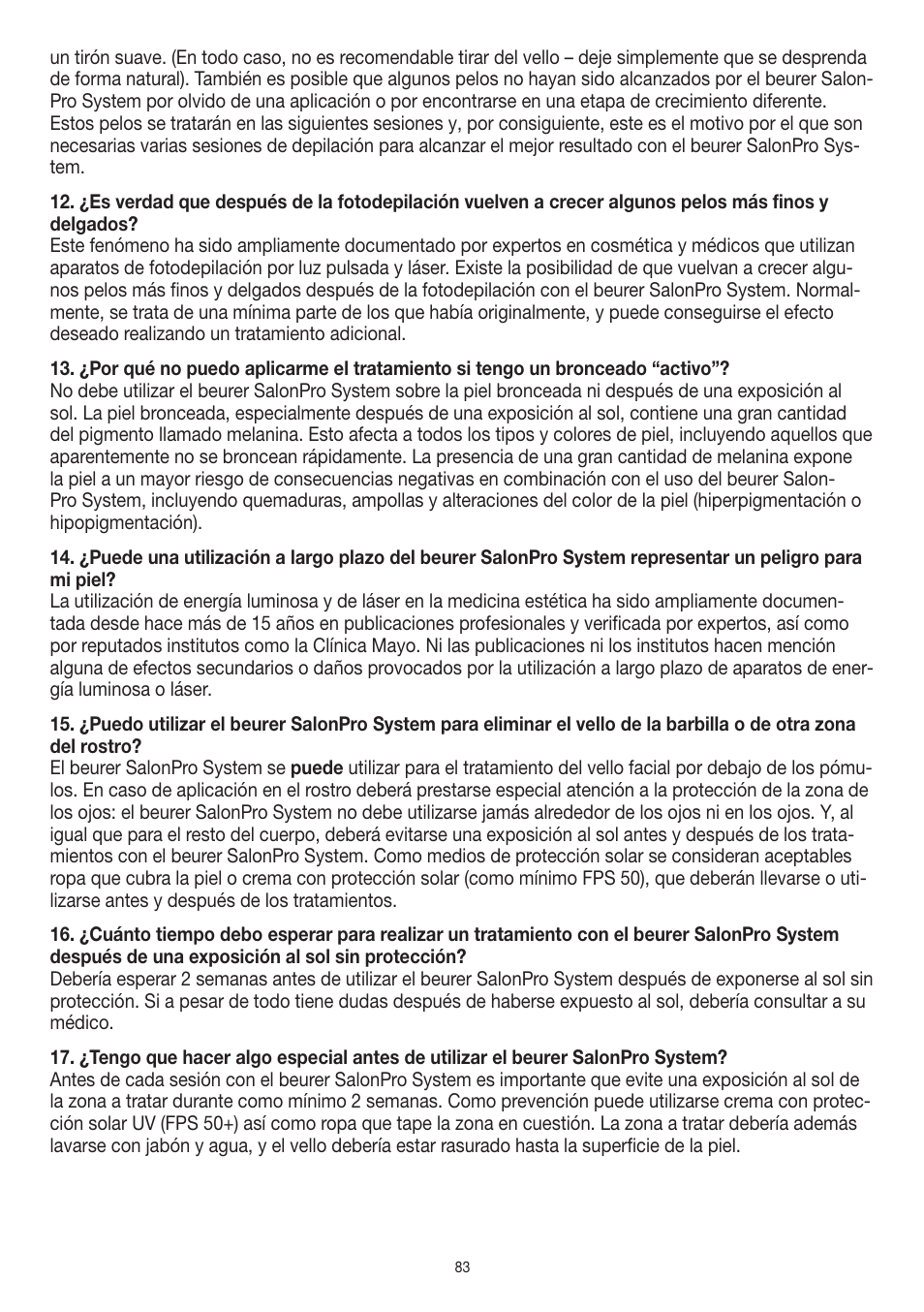 un tirón suave. (En todo caso, no es recomendable tirar del vello – deje simplemente que se desprenda de forma natural). También es posible que algunos pelos no hayan sido alcanzados por el beurer SalonPro System por olvido de una aplicación o por encontrarse en una etapa de crecimiento diferente. Estos pelos se tratarán en las siguientes sesiones y, por consiguiente, este es el motivo por el que son necesarias varias sesiones de depilación para alcanzar el mejor resultado con el beurer SalonPro System.

12. ¿Es verdad que después de la fotodepilación vuelven a crecer algunos pelos más finos y delgados?
Este fenómeno ha sido ampliamente documentado por expertos en cosmética y médicos que utilizan aparatos de fotodepilación por luz pulsada y láser. Existe la posibilidad de que vuelvan a crecer algunos pelos más finos y delgados después de la fotodepilación con el beurer SalonPro System. Normalmente, se trata de una mínima parte de los que había originalmente, y puede conseguirse el efecto deseado realizando un tratamiento adicional.

13. ¿Por qué no puedo aplicarme el tratamiento si tengo un bronceado “activo”?
No debe utilizar el beurer SalonPro System sobre la piel bronceada ni después de una exposición al sol. La piel bronceada, especialmente después de una exposición al sol, contiene una gran cantidad del pigmento llamado melanina. Esto afecta a todos los tipos y colores de piel, incluyendo aquellos que aparentemente no se broncean rápidamente. La presencia de una gran cantidad de melanina expone la piel a un mayor riesgo de consecuencias negativas en combinación con el uso del beurer SalonPro System, incluyendo quemaduras, ampollas y alteraciones del color de la piel (hiperpigmentación o hipopigmentación).

14. ¿Puede una utilización a largo plazo del beurer SalonPro System representar un peligro para mi piel?
La utilización de energía luminosa y de láser en la medicina estética ha sido ampliamente documentada desde hace más de 15 años en publicaciones profesionales y verificada por expertos, así como por reputados institutos como la Clínica Mayo. Ni las publicaciones ni los institutos hacen mención alguna de efectos secundarios o daños provocados por la utilización a largo plazo de aparatos de energía luminosa o láser.

15. ¿Puedo utilizar el beurer SalonPro System para eliminar el vello de la barbilla o de otra zona del rostro?
El beurer SalonPro System se puede utilizar para el tratamiento del vello facial por debajo de los pómulos. En caso de aplicación en el rostro deberá prestarse especial atención a la protección de la zona de los ojos: el beurer SalonPro System no debe utilizarse jamás alrededor de los ojos ni en los ojos. Y, al igual que para el resto del cuerpo, deberá evitarse una exposición al sol antes y después de los tratamientos con el beurer SalonPro System. Como medios de protección solar se consideran aceptables ropa que cubra la piel o crema con protección solar (como mínimo FPS 50), que deberán llevarse o utilizarse antes y después de los tratamientos.

16. ¿Cuánto tiempo debo esperar para realizar un tratamiento con el beurer SalonPro System después de una exposición al sol sin protección?
Debería esperar 2 semanas antes de utilizar el beurer SalonPro System después de exponerse al sol sin protección. Si a pesar de todo tiene dudas después de haberse expuesto al sol, debería consultar a su médico.

17. ¿Tengo que hacer algo especial antes de utilizar el beurer SalonPro System?
Antes de cada sesión con el beurer SalonPro System es importante que evite una exposición al sol de la zona a tratar durante como mínimo 2 semanas. Como prevención puede utilizarse crema con protección solar UV (FPS 50+) así como ropa que tape la zona en cuestión. La zona a tratar debería además lavarse con jabón y agua, y el vello debería estar rasurado hasta la superficie de la piel.

83